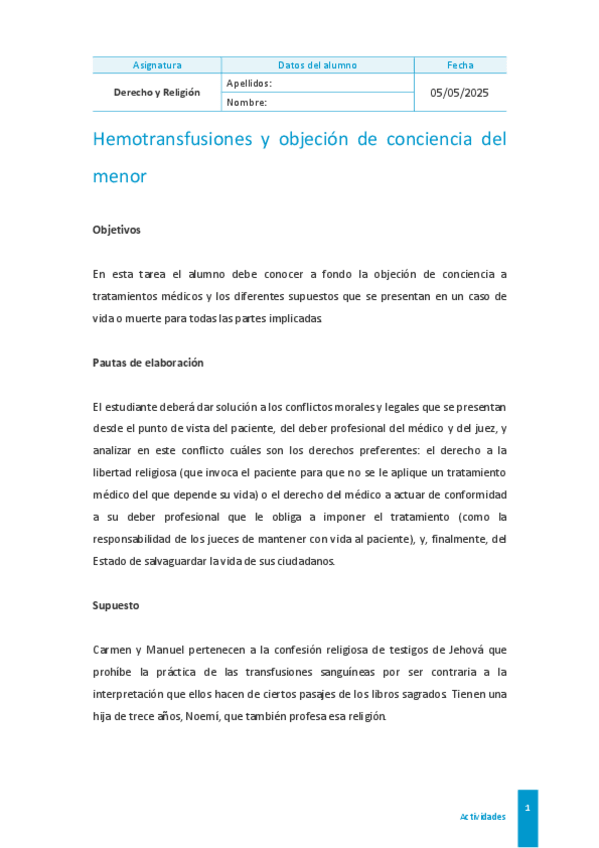 | Asignatura | Datos del alumno | Fecha |
|---|---|---|
| Derecho y Religión | Apellidos: | 05/05/2025 |
| | Nombre: | |

Hemotransfusiones y objeción de conciencia del menor

Objetivos

En esta tarea el alumno debe conocer a fondo la objeción de conciencia a tratamientos médicos y los diferentes supuestos que se presentan en un caso de vida o muerte para todas las partes implicadas.

Pautas de elaboración

El estudiante deberá dar solución a los conflictos morales y legales que se presentan desde el punto de vista del paciente, del deber profesional del médico y del juez, y analizar en este conflicto cuáles son los derechos preferentes: el derecho a la libertad religiosa (que invoca el paciente para que no se le aplique un tratamiento médico del que depende su vida) o el derecho del médico a actuar de conformidad a su deber profesional que le obliga a imponer el tratamiento (como la responsabilidad de los jueces de mantener con vida al paciente), y, finalmente, del Estado de salvaguardar la vida de sus ciudadanos.

Supuesto

Carmen y Manuel pertenecen a la confesión religiosa de testigos de Jehová que prohíbe la práctica de las transfusiones sanguíneas por ser contraria a la interpretación que ellos hacen de ciertos pasajes de los libros sagrados. Tienen una hija de trece años, Noemí, que también profesa esa religión.

Actividades

1